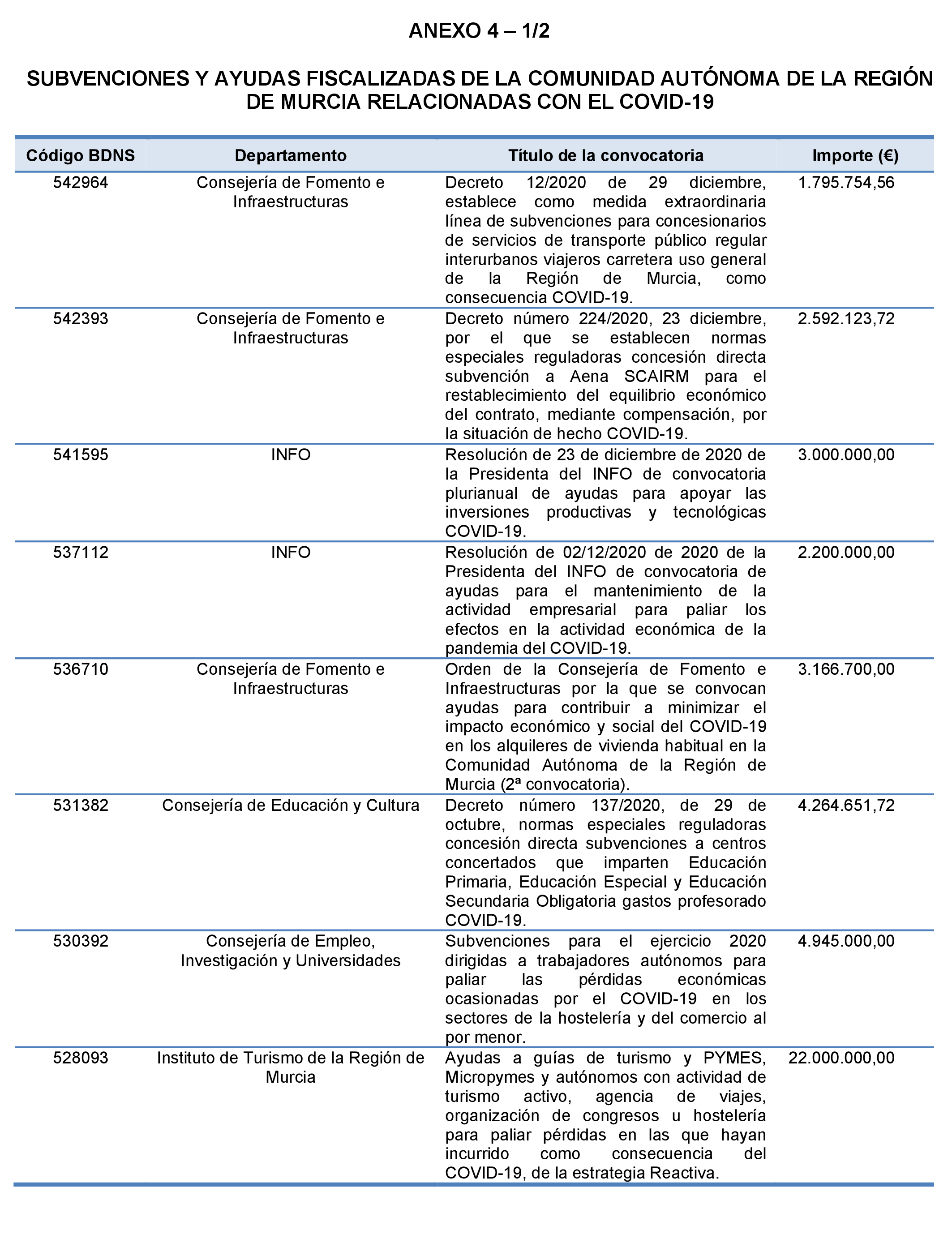 ANEXO 4 – 1/2

SUBVENCIONES Y AYUDAS FISCALIZADAS DE LA COMUNIDAD AUTÓNOMA DE LA REGIÓN DE MURCIA RELACIONADAS CON EL COVID-19

| Código BDNS | Departamento | Título de la convocatoria | Importe (€) |
|---|---|---|---|
| 542964 | Consejería de Fomento e Infraestructuras | Decreto 12/2020 de 29 diciembre, establece como medida extraordinaria línea de subvenciones para concesionarios de servicios de transporte público regular interurbanos viajeros carretera uso general de la Región de Murcia, como consecuencia COVID-19. | 1.795.754,56 |
| 542393 | Consejería de Fomento e Infraestructuras | Decreto número 224/2020, 23 diciembre, por el que se establecen normas especiales reguladoras concesión directa subvención a Aena SCAIRM para el restablecimiento del equilibrio económico del contrato, mediante compensación, por la situación de hecho COVID-19. | 2.592.123,72 |
| 541595 | INFO | Resolución de 23 de diciembre de 2020 de la Presidenta del INFO de convocatoria plurianual de ayudas para apoyar las inversiones productivas y tecnológicas COVID-19. | 3.000.000,00 |
| 537112 | INFO | Resolución de 02/12/2020 de 2020 de la Presidenta del INFO de convocatoria de ayudas para el mantenimiento de la actividad empresarial para paliar los efectos en la actividad económica de la pandemia del COVID-19. | 2.200.000,00 |
| 536710 | Consejería de Fomento e Infraestructuras | Orden de la Consejería de Fomento e Infraestructuras por la que se convocan ayudas para contribuir a minimizar el impacto económico y social del COVID-19 en los alquileres de vivienda habitual en la Comunidad Autónoma de la Región de Murcia (2ª convocatoria). | 3.166.700,00 |
| 531382 | Consejería de Educación y Cultura | Decreto número 137/2020, de 29 de octubre, normas especiales reguladoras concesión directa subvenciones a centros concertados que imparten Educación Primaria, Educación Especial y Educación Secundaria Obligatoria gastos profesorado COVID-19. | 4.264.651,72 |
| 530392 | Consejería de Empleo, Investigación y Universidades | Subvenciones para el ejercicio 2020 dirigidas a trabajadores autónomos para paliar las pérdidas económicas ocasionadas por el COVID-19 en los sectores de la hostelería y del comercio al por menor. | 4.945.000,00 |
| 528093 | Instituto de Turismo de la Región de Murcia | Ayudas a guías de turismo y PYMES, Micropymes y autónomos con actividad de turismo activo, agencia de viajes, organización de congresos u hostelería para paliar pérdidas en las que hayan incurrido como consecuencia del COVID-19, de la estrategia Reactiva. | 22.000.000,00 |